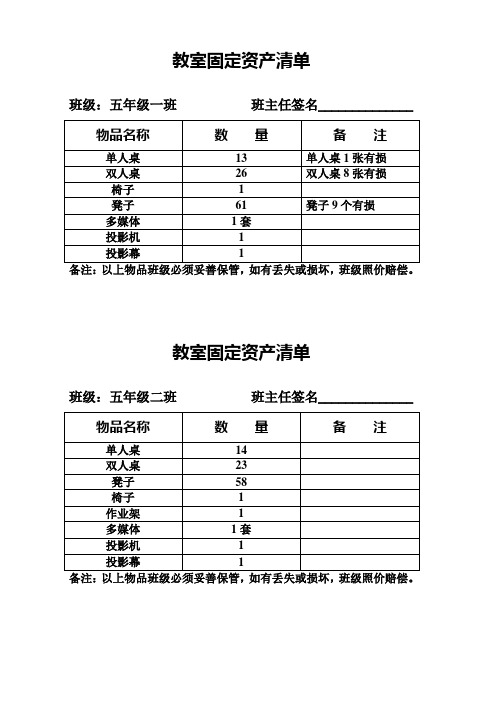 教室固定资产清单

班级：五年级一班　　　　　　班主任签名______________

| 物品名称 | 数　量 | 备　注 |
|---|---|---|
| 单人桌 | 13 | 单人桌 1 张有损 |
| 双人桌 | 26 | 双人桌 8 张有损 |
| 椅子 | 1 | |
| 凳子 | 61 | 凳子 9 个有损 |
| 多媒体 | 1 套 | |
| 投影机 | 1 | |
| 投影幕 | 1 | |

备注：以上物品班级必须妥善保管，如有丢失或损坏，班级照价赔偿。

教室固定资产清单

班级：五年级二班　　　　　　班主任签名______________

| 物品名称 | 数　量 | 备　注 |
|---|---|---|
| 单人桌 | 14 | |
| 双人桌 | 23 | |
| 凳子 | 58 | |
| 椅子 | 1 | |
| 作业架 | 1 | |
| 多媒体 | 1 套 | |
| 投影机 | 1 | |
| 投影幕 | 1 | |

备注：以上物品班级必须妥善保管，如有丢失或损坏，班级照价赔偿。